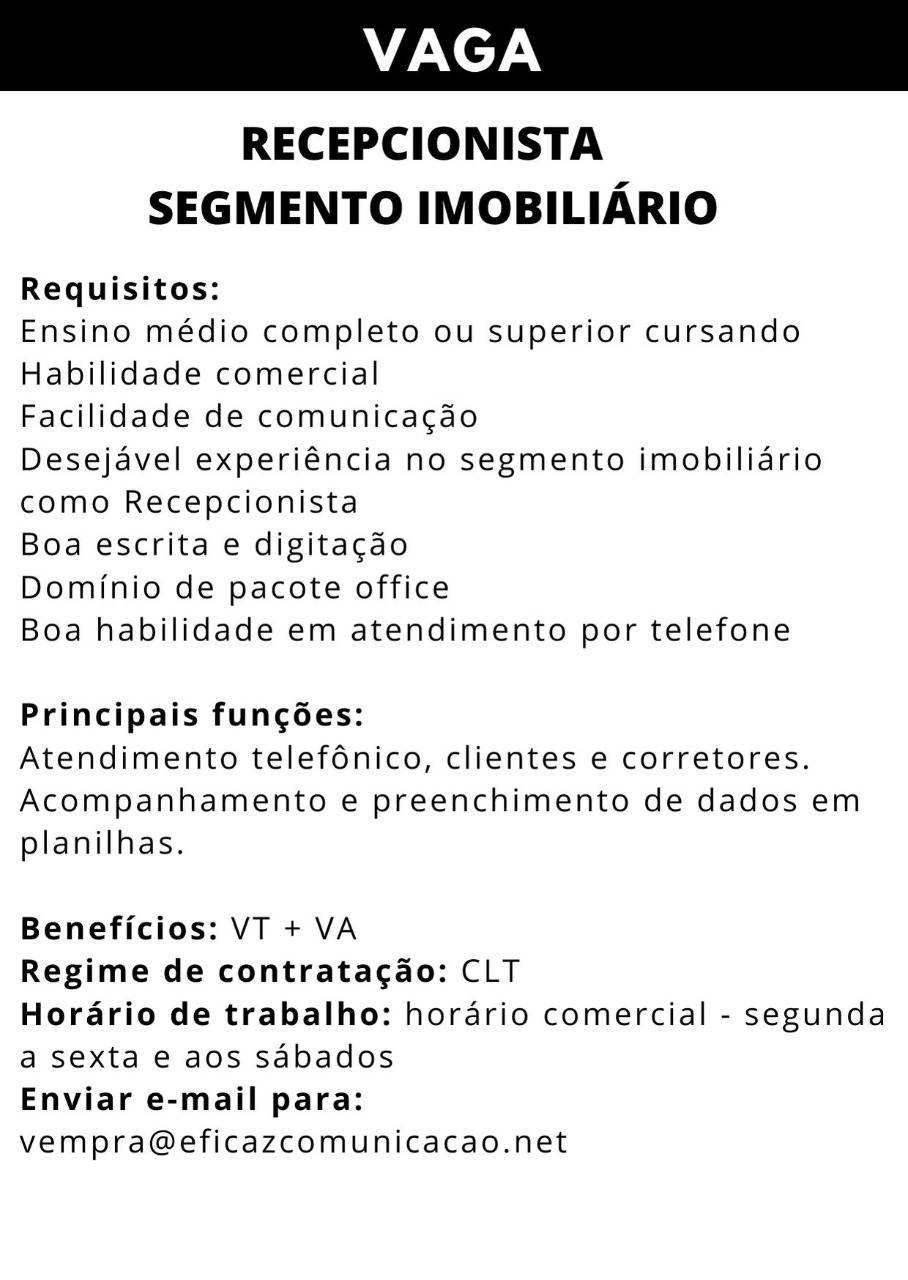 VAGA

RECEPCIONISTA
SEGMENTO IMOBILIÁRIO

Requisitos:
Ensino médio completo ou superior cursando
Habilidade comercial
Facilidade de comunicação
Desejável experiência no segmento imobiliário como Recepcionista
Boa escrita e digitação
Domínio de pacote office
Boa habilidade em atendimento por telefone

Principais funções:
Atendimento telefônico, clientes e corretores.
Acompanhamento e preenchimento de dados em planilhas.

Benefícios: VT + VA
Regime de contratação: CLT
Horário de trabalho: horário comercial - segunda a sexta e aos sábados
Enviar e-mail para:
vempra@eficazcomunicacao.net